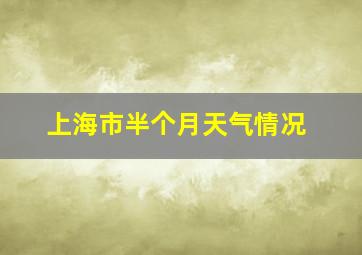 上海市半个月天气情况